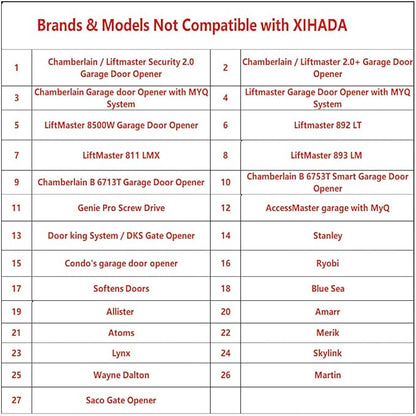 Brands & Models Not Compatible with XIHADA

| 1 | Chamberlain / Liftmaster Security 2.0 Garage Door Opener | 2 | Chamberlain / Liftmaster 2.0+ Garage Door Opener |
|---|---|---|---|
| 3 | Chamberlain Garage door Opener with MYQ System | 4 | Liftmaster Garage Door Opener with MYQ System |
| 5 | LiftMaster 8500W Garage Door Opener | 6 | Liftmaster 892 LT |
| 7 | LiftMaster 811 LMX | 8 | LiftMaster 893 LM |
| 9 | Chamberlain B 6713T Garage Door Opener | 10 | Chamberlain B 6753T Smart Garage Door Opener |
| 11 | Genie Pro Screw Drive | 12 | AccessMaster garage with MyQ |
| 13 | Door king System / DKS Gate Opener | 14 | Stanley |
| 15 | Condo's garage door opener | 16 | Ryobi |
| 17 | Softens Doors | 18 | Blue Sea |
| 19 | Allister | 20 | Amarr |
| 21 | Atoms | 22 | Merik |
| 23 | Lynx | 24 | Skylink |
| 25 | Wayne Dalton | 26 | Martin |
| 27 | Saco Gate Opener | | |